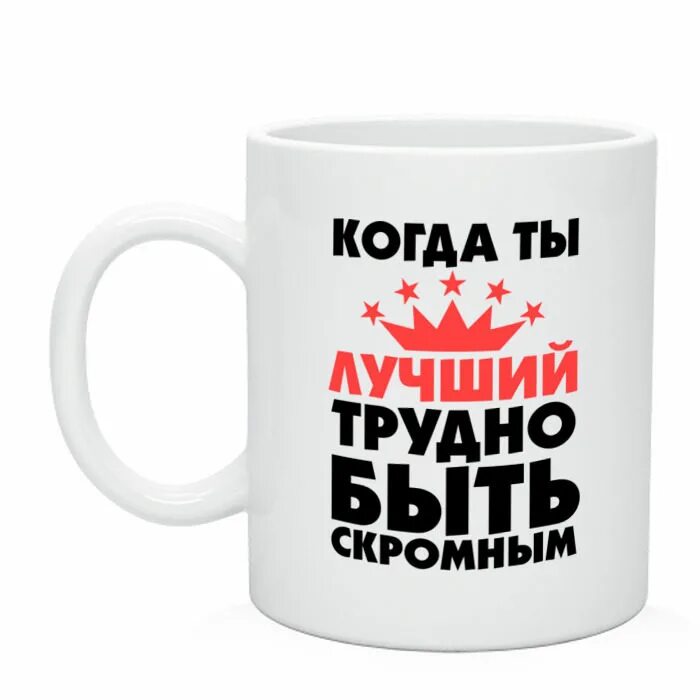 КОГДА ТЫ
ЛУЧШИЙ
ТРУДНО
БЫТЬ
СКРОМНЫМ